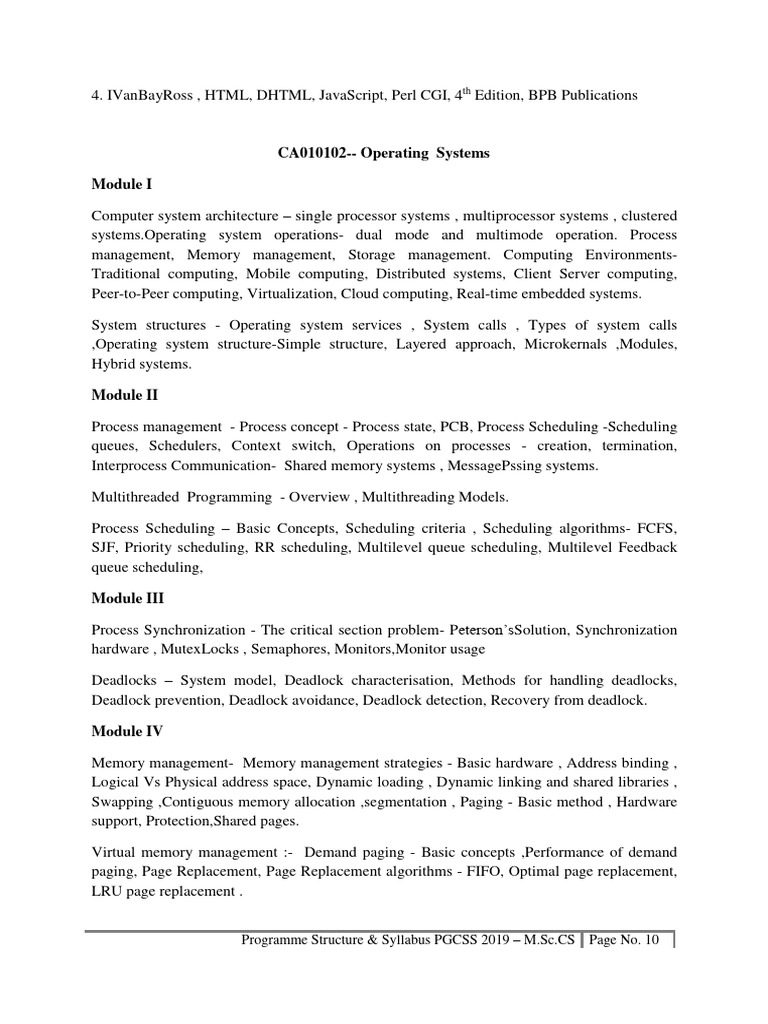 4. IVanBayRoss , HTML, DHTML, JavaScript, Perl CGI, 4$^{th}$ Edition, BPB Publications

CA010102-- Operating Systems

Module I

Computer system architecture – single processor systems , multiprocessor systems , clustered systems.Operating system operations- dual mode and multimode operation. Process management, Memory management, Storage management. Computing Environments- Traditional computing, Mobile computing, Distributed systems, Client Server computing, Peer-to-Peer computing, Virtualization, Cloud computing, Real-time embedded systems.

System structures - Operating system services , System calls , Types of system calls ,Operating system structure-Simple structure, Layered approach, Microkernals ,Modules, Hybrid systems.

Module II

Process management - Process concept - Process state, PCB, Process Scheduling -Scheduling queues, Schedulers, Context switch, Operations on processes - creation, termination, Interprocess Communication- Shared memory systems , MessagePssing systems.

Multithreaded Programming - Overview , Multithreading Models.

Process Scheduling – Basic Concepts, Scheduling criteria , Scheduling algorithms- FCFS, SJF, Priority scheduling, RR scheduling, Multilevel queue scheduling, Multilevel Feedback queue scheduling,

Module III

Process Synchronization - The critical section problem- Peterson'sSolution, Synchronization hardware , MutexLocks , Semaphores, Monitors,Monitor usage

Deadlocks – System model, Deadlock characterisation, Methods for handling deadlocks, Deadlock prevention, Deadlock avoidance, Deadlock detection, Recovery from deadlock.

Module IV

Memory management- Memory management strategies - Basic hardware , Address binding , Logical Vs Physical address space, Dynamic loading , Dynamic linking and shared libraries , Swapping ,Contiguous memory allocation ,segmentation , Paging - Basic method , Hardware support, Protection,Shared pages.

Virtual memory management :- Demand paging - Basic concepts ,Performance of demand paging, Page Replacement, Page Replacement algorithms - FIFO, Optimal page replacement, LRU page replacement .

Programme Structure & Syllabus PGCSS 2019 – M.Sc.CS | Page No. 10